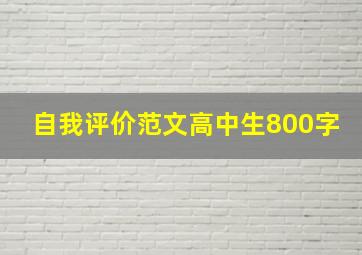 自我评价范文高中生800字